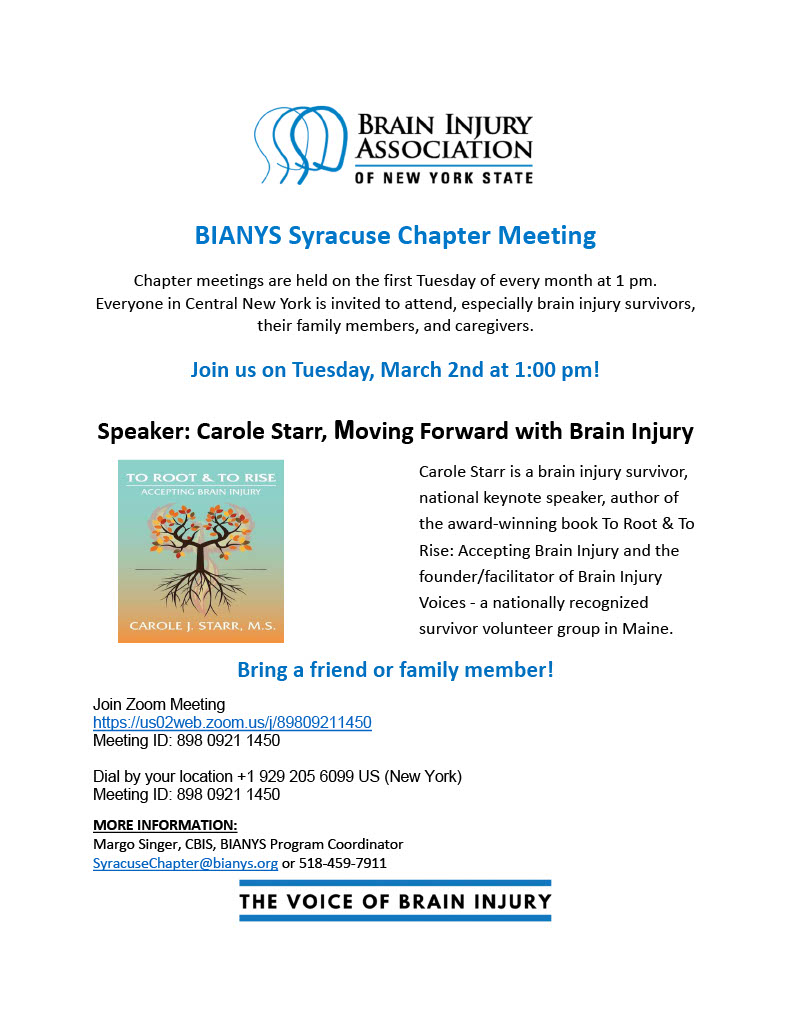 BRAIN INJURY ASSOCIATION OF NEW YORK STATE

BIANYS Syracuse Chapter Meeting

Chapter meetings are held on the first Tuesday of every month at 1 pm. Everyone in Central New York is invited to attend, especially brain injury survivors, their family members, and caregivers.

Join us on Tuesday, March 2nd at 1:00 pm!

Speaker: Carole Starr, Moving Forward with Brain Injury

TO ROOT & TO RISE
ACCEPTING BRAIN INJURY
CAROLE J. STARR, M.S.

Carole Starr is a brain injury survivor, national keynote speaker, author of the award-winning book To Root & To Rise: Accepting Brain Injury and the founder/facilitator of Brain Injury Voices - a nationally recognized survivor volunteer group in Maine.

Bring a friend or family member!

Join Zoom Meeting
https://us02web.zoom.us/j/89809211450
Meeting ID: 898 0921 1450

Dial by your location +1 929 205 6099 US (New York)
Meeting ID: 898 0921 1450

MORE INFORMATION:
Margo Singer, CBIS, BIANYS Program Coordinator
SyracuseChapter@bianys.org or 518-459-7911

THE VOICE OF BRAIN INJURY